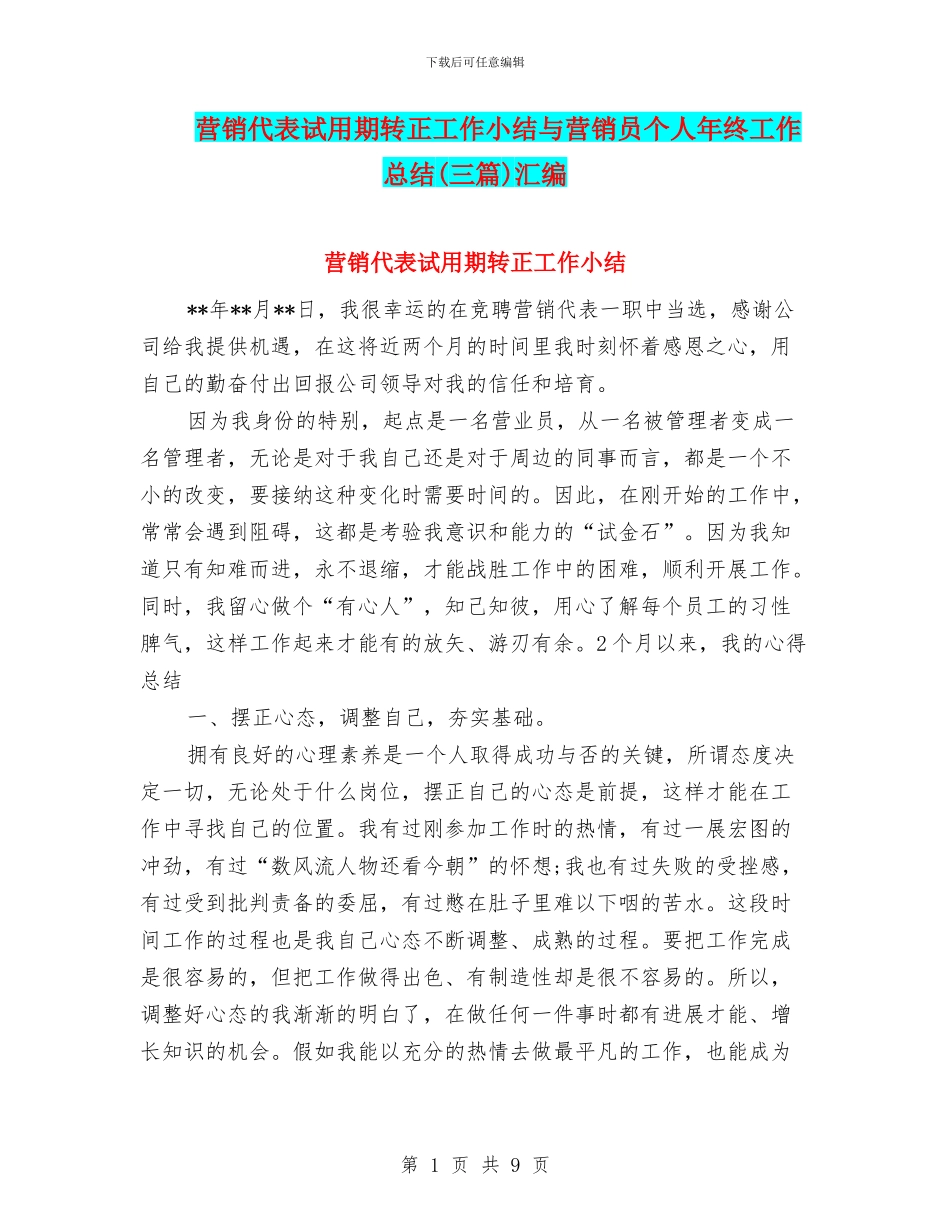 下载后可任意编辑

营销代表试用期转正工作小结与营销员个人年终工作总结(三篇)汇编

营销代表试用期转正工作小结

**年**月**日，我很幸运的在竞聘营销代表一职中当选，感谢公司给我提供机遇，在这将近两个月的时间里我时刻怀着感恩之心，用自己的勤奋付出回报公司领导对我的信任和培育。

因为我身份的特别，起点是一名营业员，从一名被管理者变成一名管理者，无论是对于我自己还是对于周边的同事而言，都是一个不小的改变，要接纳这种变化时需要时间的。因此，在刚开始的工作中，常常会遇到阻碍，这都是考验我意识和能力的“试金石”。因为我知道只有知难而进，永不退缩，才能战胜工作中的困难，顺利开展工作。同时，我留心做个“有心人”，知己知彼，用心了解每个员工的习性脾气，这样工作起来才能有的放矢、游刃有余。2个月以来，我的心得总结

一、摆正心态，调整自己，夯实基础。

拥有良好的心理素养是一个人取得成功与否的关键，所谓态度决定一切，无论处于什么岗位，摆正自己的心态是前提，这样才能在工作中寻找自己的位置。我有过刚参加工作时的热情，有过一展宏图的冲劲，有过“数风流人物还看今朝”的怀想;我也有过失败的受挫感，有过受到批判责备的委屈，有过憋在肚子里难以下咽的苦水。这段时间工作的过程也是我自己心态不断调整、成熟的过程。要把工作完成是很容易的，但把工作做得出色、有制造性却是很不容易的。所以，调整好心态的我渐渐的明白了，在做任何一件事时都有进展才能、增长知识的机会。假如我能以充分的热情去做最平凡的工作，也能成为

第 1 页 共 9 页